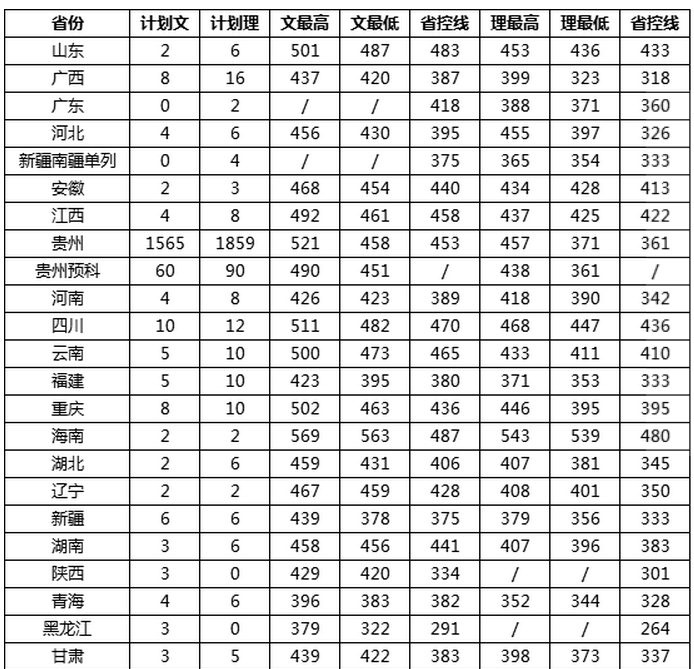 | 省份 | 计划文 | 计划理 | 文最高 | 文最低 | 省控线 | 理最高 | 理最低 | 省控线 |
|---|---|---|---|---|---|---|---|---|
| 山东 | 2 | 6 | 501 | 487 | 483 | 453 | 436 | 433 |
| 广西 | 8 | 16 | 437 | 420 | 387 | 399 | 323 | 318 |
| 广东 | 0 | 2 | / | / | 418 | 388 | 371 | 360 |
| 河北 | 4 | 6 | 456 | 430 | 395 | 455 | 397 | 326 |
| 新疆南疆单列 | 0 | 4 | / | / | 375 | 365 | 354 | 333 |
| 安徽 | 2 | 3 | 468 | 454 | 440 | 434 | 428 | 413 |
| 江西 | 4 | 8 | 492 | 461 | 458 | 437 | 425 | 422 |
| 贵州 | 1565 | 1859 | 521 | 458 | 453 | 457 | 371 | 361 |
| 贵州预科 | 60 | 90 | 490 | 451 | / | 438 | 361 | / |
| 河南 | 4 | 8 | 426 | 423 | 389 | 418 | 390 | 342 |
| 四川 | 10 | 12 | 511 | 482 | 470 | 468 | 447 | 436 |
| 云南 | 5 | 10 | 500 | 473 | 465 | 433 | 411 | 410 |
| 福建 | 5 | 10 | 423 | 395 | 380 | 371 | 353 | 333 |
| 重庆 | 8 | 10 | 502 | 463 | 436 | 446 | 395 | 395 |
| 海南 | 2 | 2 | 569 | 563 | 487 | 543 | 539 | 480 |
| 湖北 | 2 | 6 | 459 | 431 | 406 | 407 | 381 | 345 |
| 辽宁 | 2 | 2 | 467 | 459 | 428 | 408 | 401 | 350 |
| 新疆 | 6 | 6 | 439 | 378 | 375 | 379 | 356 | 333 |
| 湖南 | 3 | 6 | 458 | 456 | 441 | 407 | 396 | 383 |
| 陕西 | 3 | 0 | 429 | 420 | 334 | / | / | 301 |
| 青海 | 4 | 6 | 396 | 383 | 382 | 352 | 344 | 328 |
| 黑龙江 | 3 | 0 | 379 | 322 | 291 | / | / | 264 |
| 甘肃 | 3 | 5 | 439 | 422 | 383 | 398 | 373 | 337 |